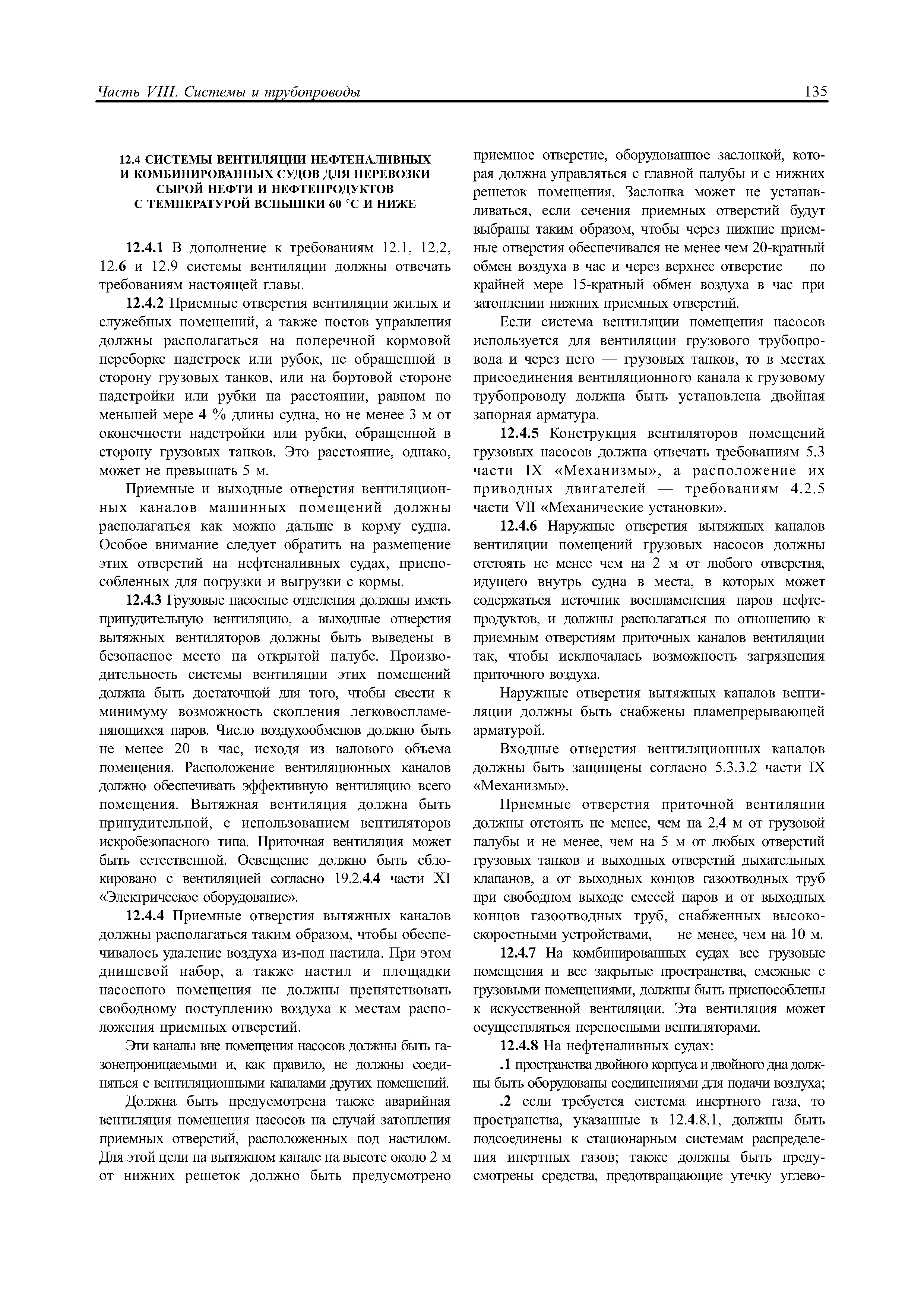 Часть VIII. Системы и трубопроводы

135

12.4 СИСТЕМЫ ВЕНТИЛЯЦИИ НЕФТЕНАЛИВНЫХ И КОМБИНИРОВАННЫХ СУДОВ ДЛЯ ПЕРЕВОЗКИ СЫРОЙ НЕФТИ И НЕФТЕПРОДУКТОВ С ТЕМПЕРАТУРОЙ ВСПЫШКИ 60 °С И НИЖЕ

12.4.1 В дополнение к требованиям 12.1, 12.2, 12.6 и 12.9 системы вентиляции должны отвечать требованиям настоящей главы.

12.4.2 Приемные отверстия вентиляции жилых и служебных помещений, а также постов управления должны располагаться на поперечной кормовой переборке надстроек или рубок, не обращенной в сторону грузовых танков, или на бортовой стороне надстройки или рубки на расстоянии, равном по меньшей мере 4 % длины судна, но не менее 3 м от оконечности надстройки или рубки, обращенной в сторону грузовых танков. Это расстояние, однако, может не превышать 5 м.

Приемные и выходные отверстия вентиляционных каналов машинных помещений должны располагаться как можно дальше в корму судна. Особое внимание следует обратить на размещение этих отверстий на нефтеналивных судах, приспособленных для погрузки и выгрузки с кормы.

12.4.3 Грузовые насосные отделения должны иметь принудительную вентиляцию, а выходные отверстия вытяжных вентиляторов должны быть выведены в безопасное место на открытой палубе. Производительность системы вентиляции этих помещений должна быть достаточной для того, чтобы свести к минимуму возможность скопления легковоспламеняющихся паров. Число воздухообменов должно быть не менее 20 в час, исходя из валового объема помещения. Расположение вентиляционных каналов должно обеспечивать эффективную вентиляцию всего помещения. Вытяжная вентиляция должна быть принудительной, с использованием вентиляторов искробезопасного типа. Приточная вентиляция может быть естественной. Освещение должно быть сблокировано с вентиляцией согласно 19.2.4.4 части XI «Электрическое оборудование».

12.4.4 Приемные отверстия вытяжных каналов должны располагаться таким образом, чтобы обеспечивалось удаление воздуха из-под настила. При этом днищевой набор, а также настил и площадки насосного помещения не должны препятствовать свободному поступлению воздуха к местам расположения приемных отверстий.

Эти каналы вне помещения насосов должны быть газонепроницаемыми и, как правило, не должны соединяться с вентиляционными каналами других помещений.

Должна быть предусмотрена также аварийная вентиляция помещения насосов на случай затопления приемных отверстий, расположенных под настилом. Для этой цели на вытяжном канале на высоте около 2 м от нижних решеток должно быть предусмотрено приемное отверстие, оборудованное заслонкой, которая должна управляться с главной палубы и с нижних решеток помещения. Заслонка может не устанавливаться, если сечения приемных отверстий будут выбраны таким образом, чтобы через нижние приемные отверстия обеспечивался не менее чем 20-кратный обмен воздуха в час и через верхнее отверстие — по крайней мере 15-кратный обмен воздуха в час при затоплении нижних приемных отверстий.

Если система вентиляции помещения насосов используется для вентиляции грузового трубопровода и через него — грузовых танков, то в местах присоединения вентиляционного канала к грузовому трубопроводу должна быть установлена двойная запорная арматура.

12.4.5 Конструкция вентиляторов помещений грузовых насосов должна отвечать требованиям 5.3 части IX «Механизмы», а расположение их приводных двигателей — требованиям 4.2.5 части VII «Механические установки».

12.4.6 Наружные отверстия вытяжных каналов вентиляции помещений грузовых насосов должны отстоять не менее чем на 2 м от любого отверстия, идущего внутрь судна в места, в которых может содержаться источник воспламенения паров нефтепродуктов, и должны располагаться по отношению к приемным отверстиям приточных каналов вентиляции так, чтобы исключалась возможность загрязнения приточного воздуха.

Наружные отверстия вытяжных каналов вентиляции должны быть снабжены пламепрерывающей арматурой.

Входные отверстия вентиляционных каналов должны быть защищены согласно 5.3.3.2 части IX «Механизмы».

Приемные отверстия приточной вентиляции должны отстоять не менее, чем на 2,4 м от грузовой палубы и не менее, чем на 5 м от любых отверстий грузовых танков и выходных отверстий дыхательных клапанов, а от выходных концов газоотводных труб при свободном выходе смесей паров и от выходных концов газоотводных труб, снабженных высокоскоростными устройствами, — не менее, чем на 10 м.

12.4.7 На комбинированных судах все грузовые помещения и все закрытые пространства, смежные с грузовыми помещениями, должны быть приспособлены к искусственной вентиляции. Эта вентиляция может осуществляться переносными вентиляторами.

12.4.8 На нефтеналивных судах:

.1 пространства двойного корпуса и двойного дна должны быть оборудованы соединениями для подачи воздуха;

.2 если требуется система инертного газа, то пространства, указанные в 12.4.8.1, должны быть подсоединены к стационарным системам распределения инертных газов; также должны быть предусмотрены средства, предотвращающие утечку углево-